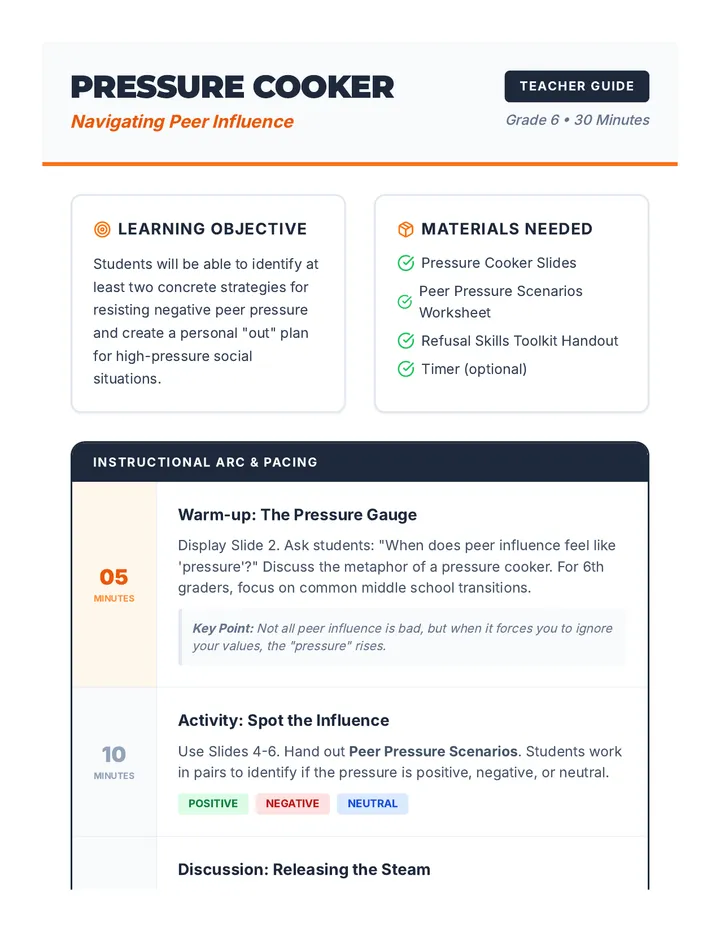 PRESSURE COOKER

Navigating Peer Influence

TEACHER GUIDE

Grade 6 • 30 Minutes

LEARNING OBJECTIVE

Students will be able to identify at least two concrete strategies for resisting negative peer pressure and create a personal "out" plan for high-pressure social situations.

MATERIALS NEEDED

Pressure Cooker Slides

Peer Pressure Scenarios Worksheet

Refusal Skills Toolkit Handout

Timer (optional)

INSTRUCTIONAL ARC & PACING

05 MINUTES

Warm-up: The Pressure Gauge

Display Slide 2. Ask students: "When does peer influence feel like 'pressure'?" Discuss the metaphor of a pressure cooker. For 6th graders, focus on common middle school transitions.

Key Point: Not all peer influence is bad, but when it forces you to ignore your values, the "pressure" rises.

10 MINUTES

Activity: Spot the Influence

Use Slides 4-6. Hand out Peer Pressure Scenarios. Students work in pairs to identify if the pressure is positive, negative, or neutral.

POSITIVE NEGATIVE NEUTRAL

Discussion: Releasing the Steam